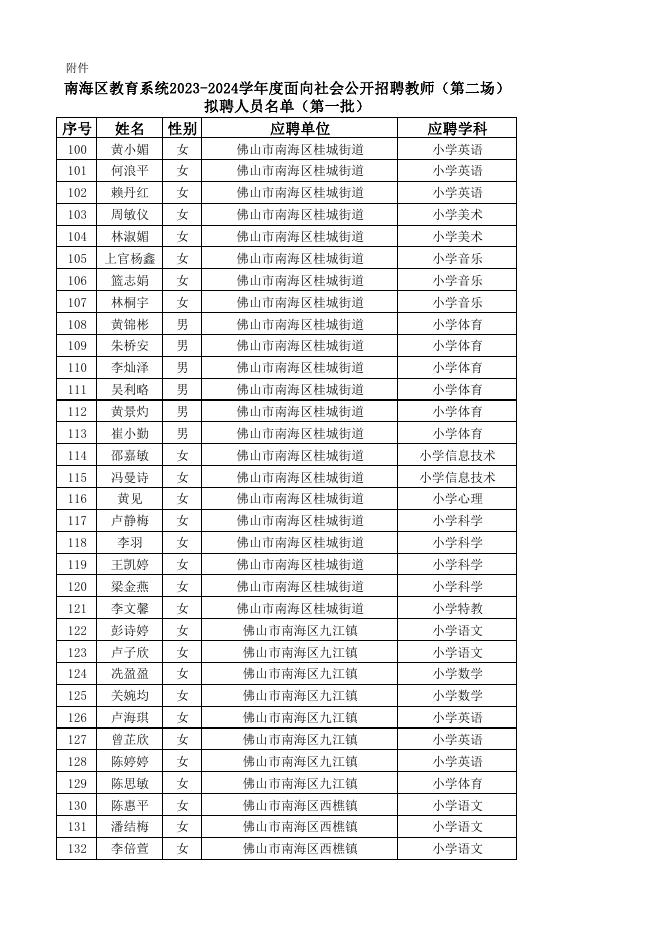 附件

南海区教育系统2023-2024学年度面向社会公开招聘教师（第二场）拟聘人员名单（第一批）

| 序号 | 姓名 | 性别 | 应聘单位 | 应聘学科 |
|---|---|---|---|---|
| 100 | 黄小媚 | 女 | 佛山市南海区桂城街道 | 小学英语 |
| 101 | 何浪平 | 女 | 佛山市南海区桂城街道 | 小学英语 |
| 102 | 赖丹红 | 女 | 佛山市南海区桂城街道 | 小学英语 |
| 103 | 周敏仪 | 女 | 佛山市南海区桂城街道 | 小学美术 |
| 104 | 林淑媚 | 女 | 佛山市南海区桂城街道 | 小学美术 |
| 105 | 上官杨鑫 | 女 | 佛山市南海区桂城街道 | 小学音乐 |
| 106 | 篮志娟 | 女 | 佛山市南海区桂城街道 | 小学音乐 |
| 107 | 林桐宇 | 女 | 佛山市南海区桂城街道 | 小学音乐 |
| 108 | 黄锦彬 | 男 | 佛山市南海区桂城街道 | 小学体育 |
| 109 | 朱桥安 | 男 | 佛山市南海区桂城街道 | 小学体育 |
| 110 | 李灿泽 | 男 | 佛山市南海区桂城街道 | 小学体育 |
| 111 | 吴利略 | 男 | 佛山市南海区桂城街道 | 小学体育 |
| 112 | 黄景灼 | 男 | 佛山市南海区桂城街道 | 小学体育 |
| 113 | 崔小勤 | 男 | 佛山市南海区桂城街道 | 小学体育 |
| 114 | 邵嘉敏 | 女 | 佛山市南海区桂城街道 | 小学信息技术 |
| 115 | 冯曼诗 | 女 | 佛山市南海区桂城街道 | 小学信息技术 |
| 116 | 黄见 | 女 | 佛山市南海区桂城街道 | 小学心理 |
| 117 | 卢静梅 | 女 | 佛山市南海区桂城街道 | 小学科学 |
| 118 | 李羽 | 女 | 佛山市南海区桂城街道 | 小学科学 |
| 119 | 王凯婷 | 女 | 佛山市南海区桂城街道 | 小学科学 |
| 120 | 梁金燕 | 女 | 佛山市南海区桂城街道 | 小学科学 |
| 121 | 李文馨 | 女 | 佛山市南海区桂城街道 | 小学特教 |
| 122 | 彭诗婷 | 女 | 佛山市南海区九江镇 | 小学语文 |
| 123 | 卢子欣 | 女 | 佛山市南海区九江镇 | 小学语文 |
| 124 | 冼盈盈 | 女 | 佛山市南海区九江镇 | 小学数学 |
| 125 | 关婉均 | 女 | 佛山市南海区九江镇 | 小学数学 |
| 126 | 卢海琪 | 女 | 佛山市南海区九江镇 | 小学英语 |
| 127 | 曾芷欣 | 女 | 佛山市南海区九江镇 | 小学英语 |
| 128 | 陈婷婷 | 女 | 佛山市南海区九江镇 | 小学英语 |
| 129 | 陈思敏 | 女 | 佛山市南海区九江镇 | 小学体育 |
| 130 | 陈惠平 | 女 | 佛山市南海区西樵镇 | 小学语文 |
| 131 | 潘结梅 | 女 | 佛山市南海区西樵镇 | 小学语文 |
| 132 | 李倍萱 | 女 | 佛山市南海区西樵镇 | 小学语文 |